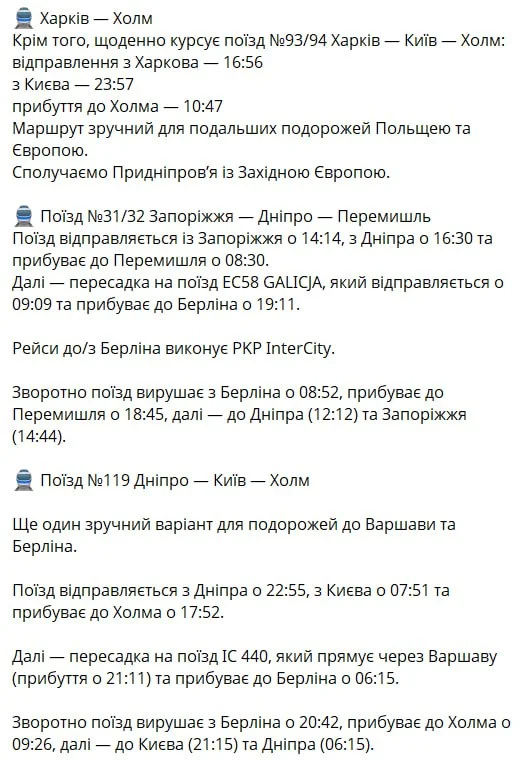 🚆 Харків — Холм
Крім того, щоденно курсує поїзд №93/94 Харків — Київ — Холм:
відправлення з Харкова — 16:56
з Києва — 23:57
прибуття до Холма — 10:47
Маршрут зручний для подальших подорожей Польщею та Європою.
Сполучаємо Придніпров'я із Західною Європою.

🚆 Поїзд №31/32 Запоріжжя — Дніпро — Перемишль
Поїзд відправляється із Запоріжжя о 14:14, з Дніпра о 16:30 та прибуває до Перемишля о 08:30.
Далі — пересадка на поїзд EC58 GALICJA, який відправляється о 09:09 та прибуває до Берліна о 19:11.

Рейси до/з Берліна виконує PKP InterCity.

Зворотно поїзд вирушає з Берліна о 08:52, прибуває до Перемишля о 18:45, далі — до Дніпра (12:12) та Запоріжжя (14:44).

🚆 Поїзд №119 Дніпро — Київ — Холм

Ще один зручний варіант для подорожей до Варшави та Берліна.

Поїзд відправляється з Дніпра о 22:55, з Києва о 07:51 та прибуває до Холма о 17:52.

Далі — пересадка на поїзд IC 440, який прямує через Варшаву (прибуття о 21:11) та прибуває до Берліна о 06:15.

Зворотно поїзд вирушає з Берліна о 20:42, прибуває до Холма о 09:26, далі — до Києва (21:15) та Дніпра (06:15).